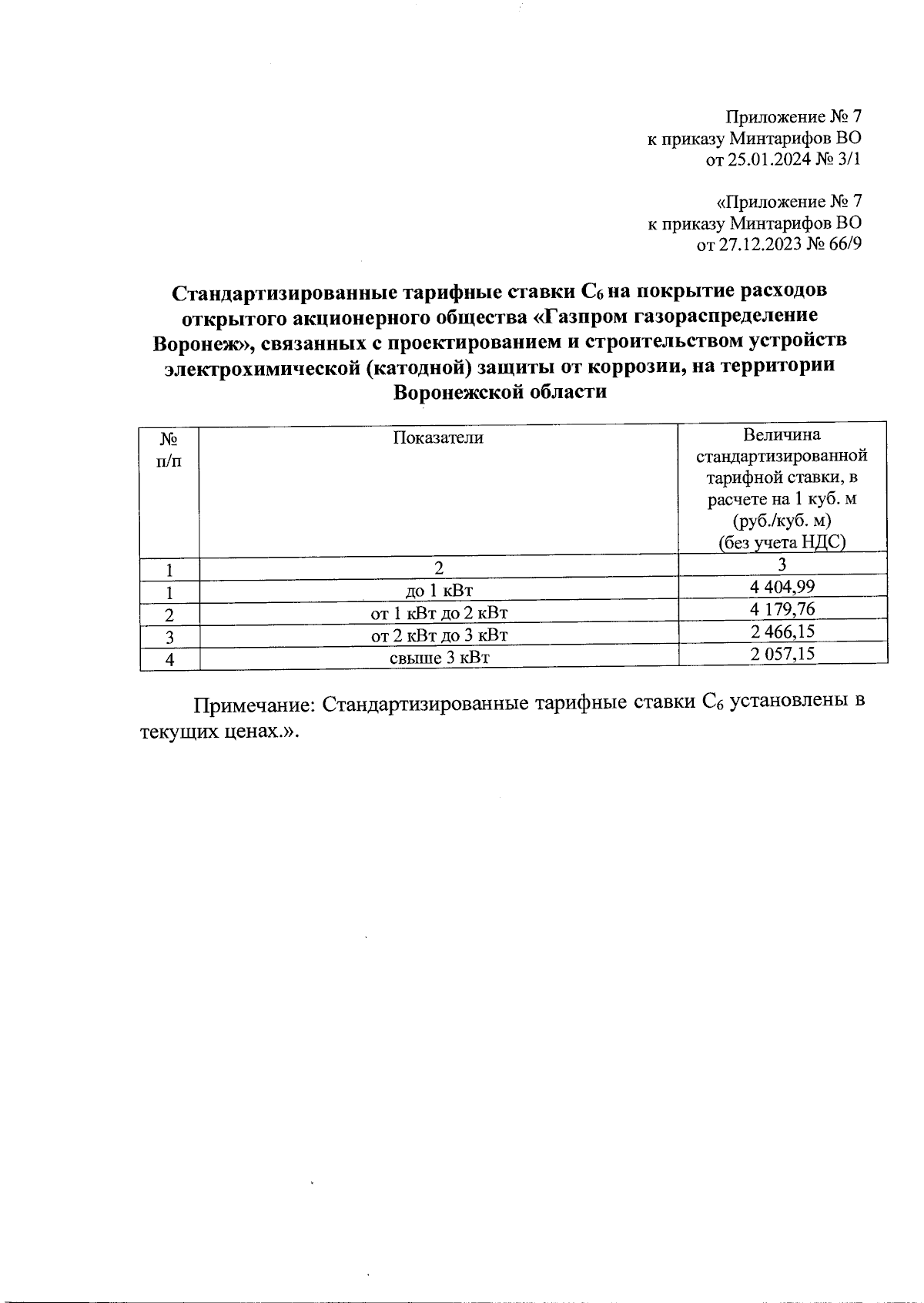 Приложение № 7
к приказу Минтарифов ВО
от 25.01.2024 № 3/1

«Приложение № 7
к приказу Минтарифов ВО
от 27.12.2023 № 66/9

Стандартизированные тарифные ставки $C_6$ на покрытие расходов открытого акционерного общества «Газпром газораспределение Воронеж», связанных с проектированием и строительством устройств электрохимической (катодной) защиты от коррозии, на территории Воронежской области

| № п/п | Показатели | Величина стандартизированной тарифной ставки, в расчете на 1 куб. м (руб./куб. м) (без учета НДС) |
|---|---|---|
| 1 | 2 | 3 |
| 1 | до 1 кВт | 4 404,99 |
| 2 | от 1 кВт до 2 кВт | 4 179,76 |
| 3 | от 2 кВт до 3 кВт | 2 466,15 |
| 4 | свыше 3 кВт | 2 057,15 |

Примечание: Стандартизированные тарифные ставки $C_6$ установлены в текущих ценах.».